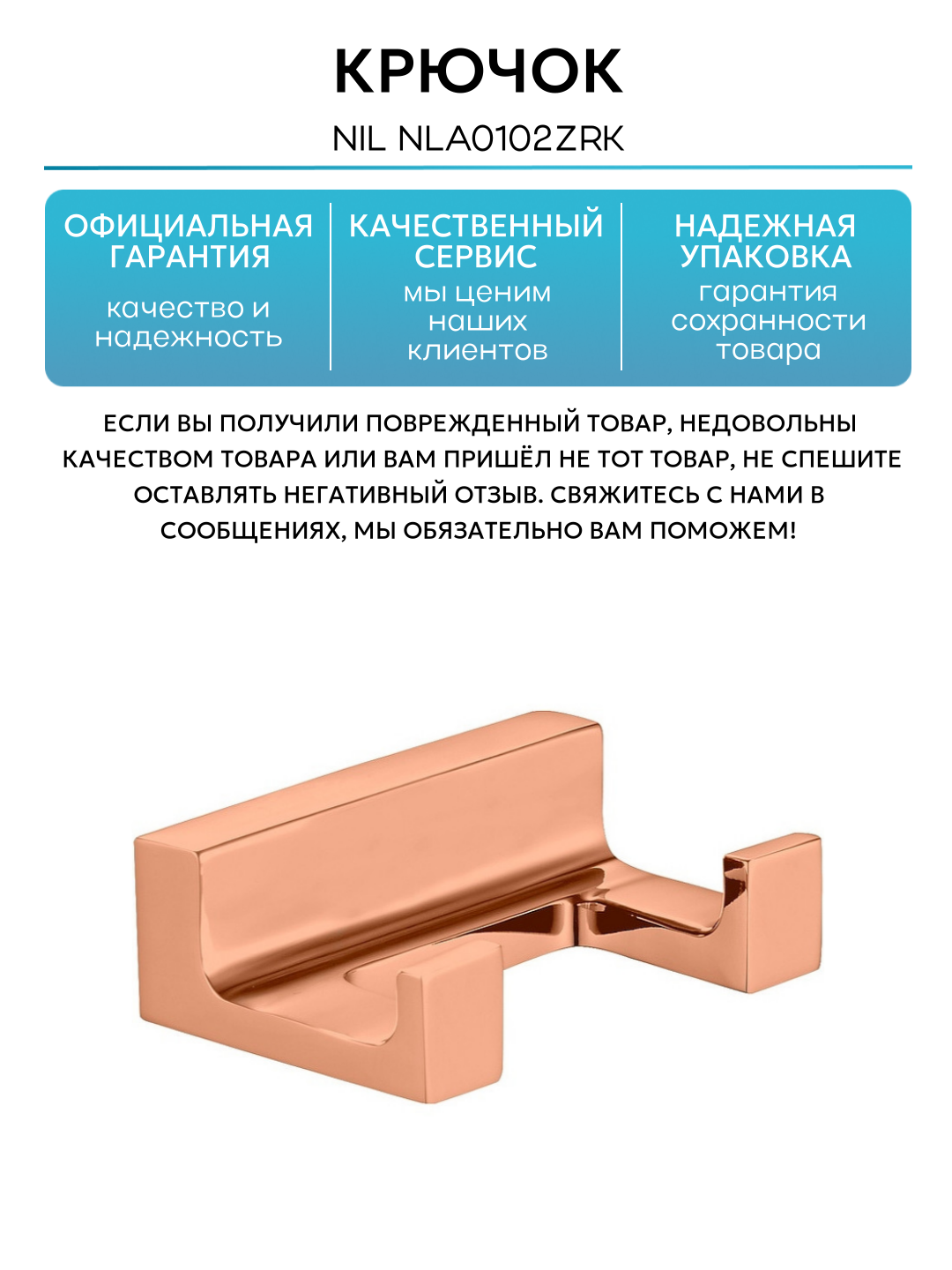 КРЮЧОК

NIL NLA0102ZRK

ОФИЦИАЛЬНАЯ ГАРАНТИЯ
качество и надежность

КАЧЕСТВЕННЫЙ СЕРВИС
мы ценим наших клиентов

НАДЕЖНАЯ УПАКОВКА
гарантия сохранности товара

ЕСЛИ ВЫ ПОЛУЧИЛИ ПОВРЕЖДЕННЫЙ ТОВАР, НЕДОВОЛЬНЫ КАЧЕСТВОМ ТОВАРА ИЛИ ВАМ ПРИШЁЛ НЕ ТОТ ТОВАР, НЕ СПЕШИТЕ ОСТАВЛЯТЬ НЕГАТИВНЫЙ ОТЗЫВ. СВЯЖИТЕСЬ С НАМИ В СООБЩЕНИЯХ, МЫ ОБЯЗАТЕЛЬНО ВАМ ПОМОЖЕМ!